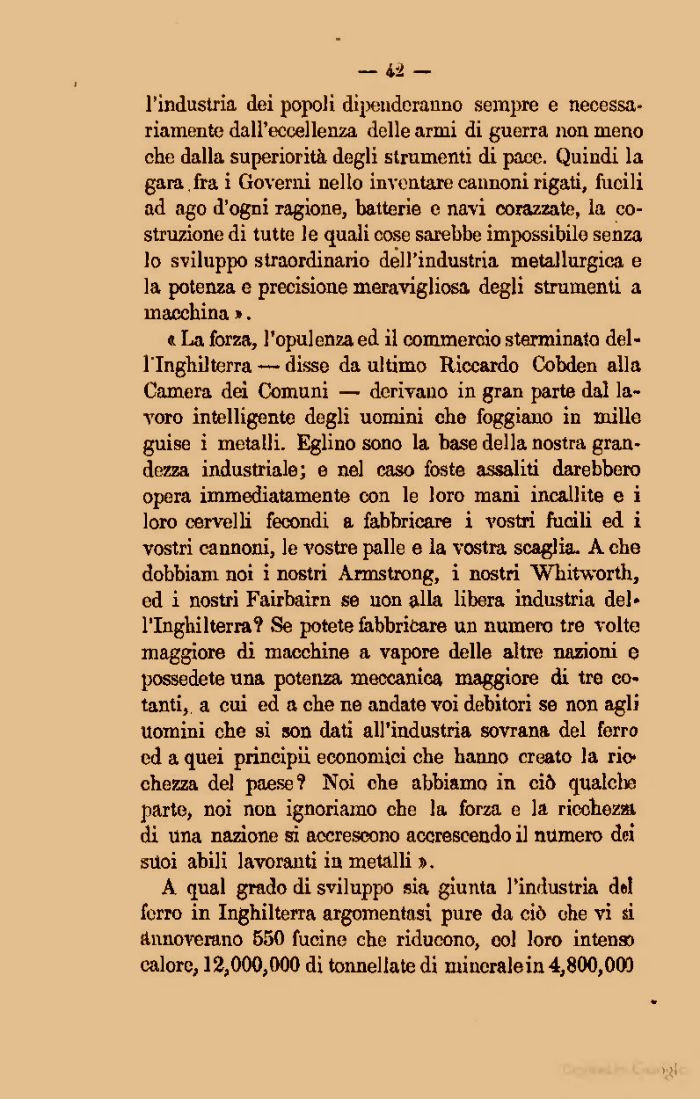 — 42 —

l'industria dei popoli dipenderanno sempre e necessariamente dall'eccellenza delle armi di guerra non meno che dalla superiorità degli strumenti di pace. Quindi la gara fra i Governi nello inventare cannoni rigati, fucili ad ago d'ogni ragione, batterie e navi corazzate, la costruzione di tutte le quali cose sarebbe impossibile senza lo sviluppo straordinario dell'industria metallurgica e la potenza e precisione meravigliosa degli strumenti a macchina ».

« La forza, l'opulenza ed il commercio sterminato dell'Inghilterra — disse da ultimo Riccardo Cobden alla Camera dei Comuni — derivano in gran parte dal lavoro intelligente degli uomini che foggiano in mille guise i metalli. Eglino sono la base della nostra grandezza industriale; e nel caso foste assaliti darebbero opera immediatamente con le loro mani incallite e i loro cervelli fecondi a fabbricare i vostri fucili ed i vostri cannoni, le vostre palle e la vostra scaglia. A che dobbiam noi i nostri Armstrong, i nostri Whitworth, ed i nostri Fairbairn se non alla libera industria dell'Inghilterra? Se potete fabbricare un numero tre volte maggiore di macchine a vapore delle altre nazioni e possedete una potenza meccanica maggiore di tre cotanti, a cui ed a che ne andate voi debitori se non agli uomini che si son dati all'industria sovrana del ferro ed a quei principii economici che hanno creato la ricchezza del paese? Noi che abbiamo in ciò qualche parte, noi non ignoriamo che la forza e la ricchezza di una nazione si accrescono accrescendo il numero dei suoi abili lavoranti in metalli ».

A qual grado di sviluppo sia giunta l'industria del ferro in Inghilterra argomentasi pure da ciò che vi si annoverano 550 fucine che riducono, col loro intenso calore, 12,000,000 di tonnellate di minerale in 4,800,000